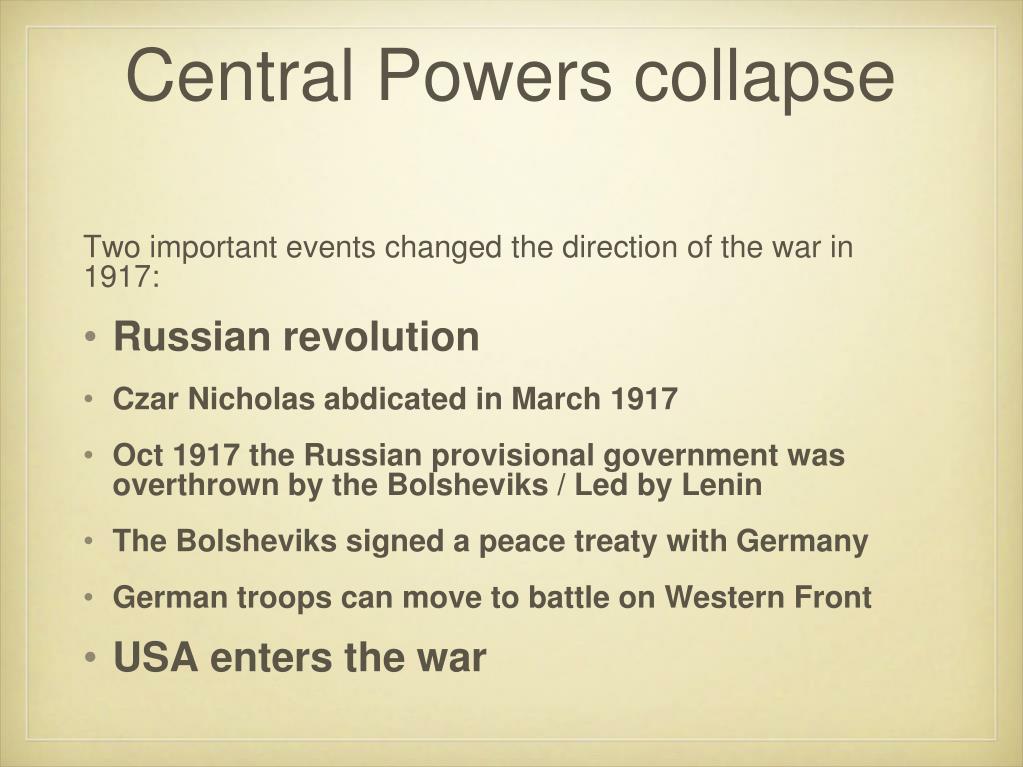 Central Powers collapse

Two important events changed the direction of the war in 1917:

• Russian revolution
• Czar Nicholas abdicated in March 1917
• Oct 1917 the Russian provisional government was overthrown by the Bolsheviks / Led by Lenin
• The Bolsheviks signed a peace treaty with Germany
• German troops can move to battle on Western Front
• USA enters the war